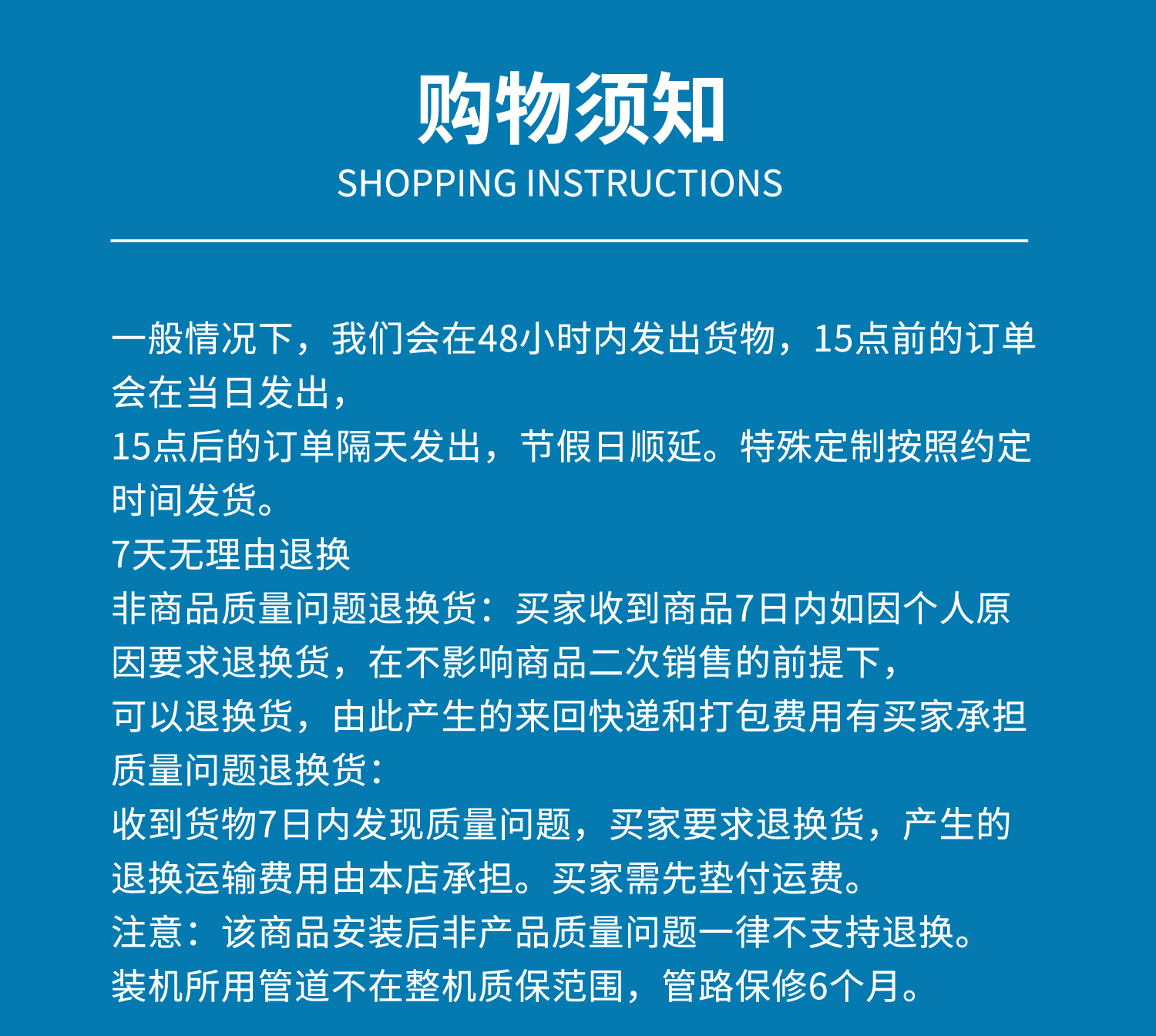 购物须知
SHOPPING INSTRUCTIONS

一般情况下，我们会在48小时内发出货物，15点前的订单会在当日发出，

15点后的订单隔天发出，节假日顺延。特殊定制按照约定时间发货。

7天无理由退换

非商品质量问题退换货：买家收到商品7日内如因个人原因要求退换货，在不影响商品二次销售的前提下，

可以退换货，由此产生的来回快递和打包费用有买家承担

质量问题退换货：

收到货物7日内发现质量问题，买家要求退换货，产生的退换运输费用由本店承担。买家需先垫付运费。

注意：该商品安装后非产品质量问题一律不支持退换。

装机所用管道不在整机质保范围，管路保修6个月。